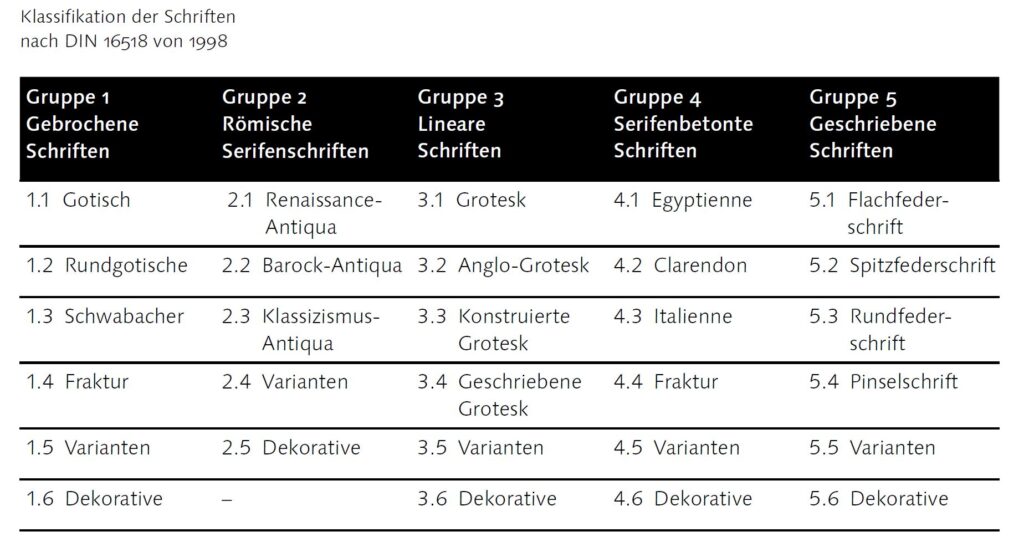 Klassifikation der Schriften
nach DIN 16518 von 1998

| Gruppe 1 Gebrochene Schriften | Gruppe 2 Römische Serifenschriften | Gruppe 3 Lineare Schriften | Gruppe 4 Serifenbetonte Schriften | Gruppe 5 Geschriebene Schriften |
|---|---|---|---|---|
| 1.1 Gotisch | 2.1 Renaissance-Antiqua | 3.1 Grotesk | 4.1 Egyptienne | 5.1 Flachfederschrift |
| 1.2 Rundgotische | 2.2 Barock-Antiqua | 3.2 Anglo-Grotesk | 4.2 Clarendon | 5.2 Spitzfederschrift |
| 1.3 Schwabacher | 2.3 Klassizismus-Antiqua | 3.3 Konstruierte Grotesk | 4.3 Italienne | 5.3 Rundfederschrift |
| 1.4 Fraktur | 2.4 Varianten | 3.4 Geschriebene Grotesk | 4.4 Fraktur | 5.4 Pinselschrift |
| 1.5 Varianten | 2.5 Dekorative | 3.5 Varianten | 4.5 Varianten | 5.5 Varianten |
| 1.6 Dekorative | – | 3.6 Dekorative | 4.6 Dekorative | 5.6 Dekorative |